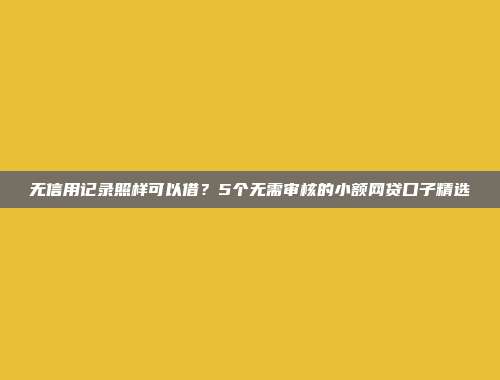 无信用记录照样可以借？5个无需审核的小额网贷口子精选